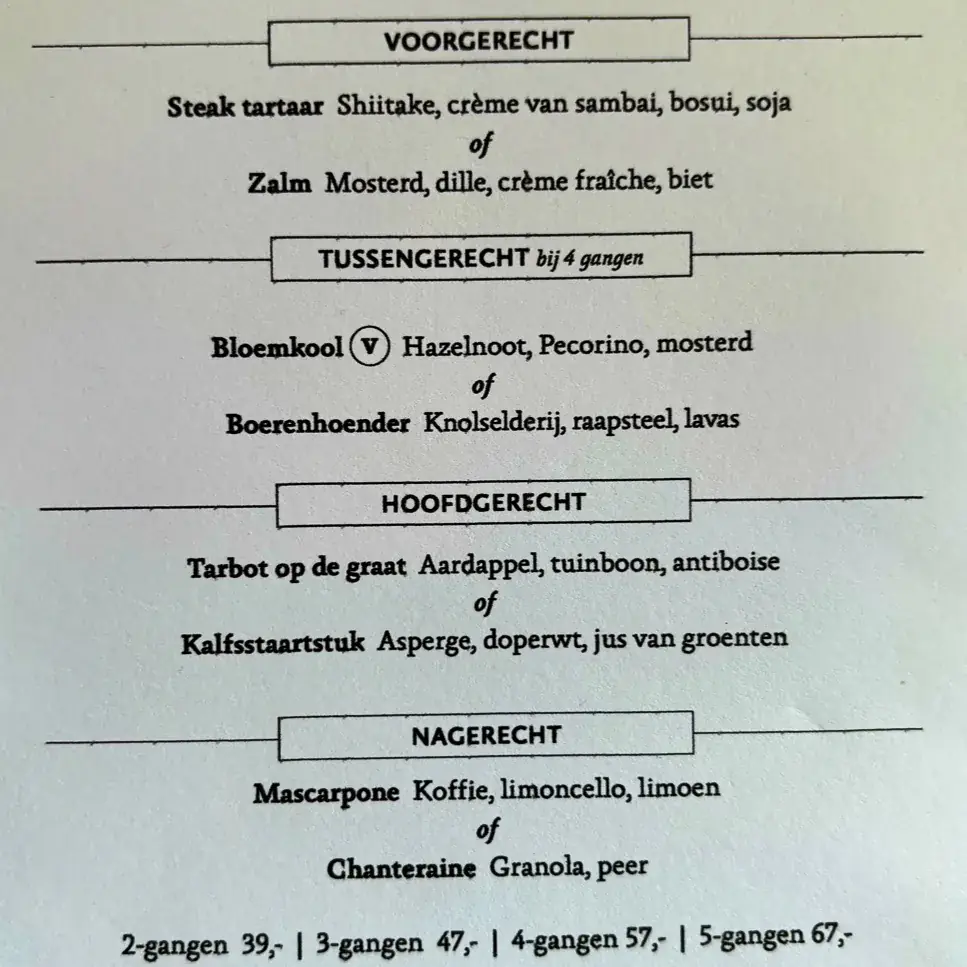 VOORGERECHT

Steak tartaar Shiitake, crème van sambai, bosui, soja
of
Zalm Mosterd, dille, crème fraîche, biet

TUSSENGERECHT bij 4 gangen

Bloemkool V Hazelnoot, Pecorino, mosterd
of
Boerenhoender Knolselderij, raapsteel, lavas

HOOFDGERECHT

Tarbot op de graat Aardappel, tuinboon, antiboise
of
Kalfsstaartstuk Asperge, doperwt, jus van groenten

NAGERECHT

Mascarpone Koffie, limoncello, limoen
of
Chanteraine Granola, peer

2-gangen 39,- | 3-gangen 47,- | 4-gangen 57,- | 5-gangen 67,-